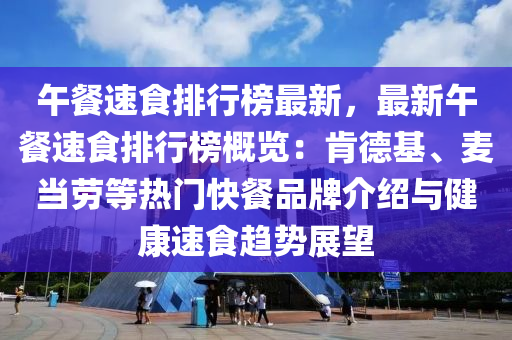 午餐速食排行榜最新，最新午餐速食排行榜概览：肯德基、麦当劳等热门快餐品牌介绍与健康速食趋势展望